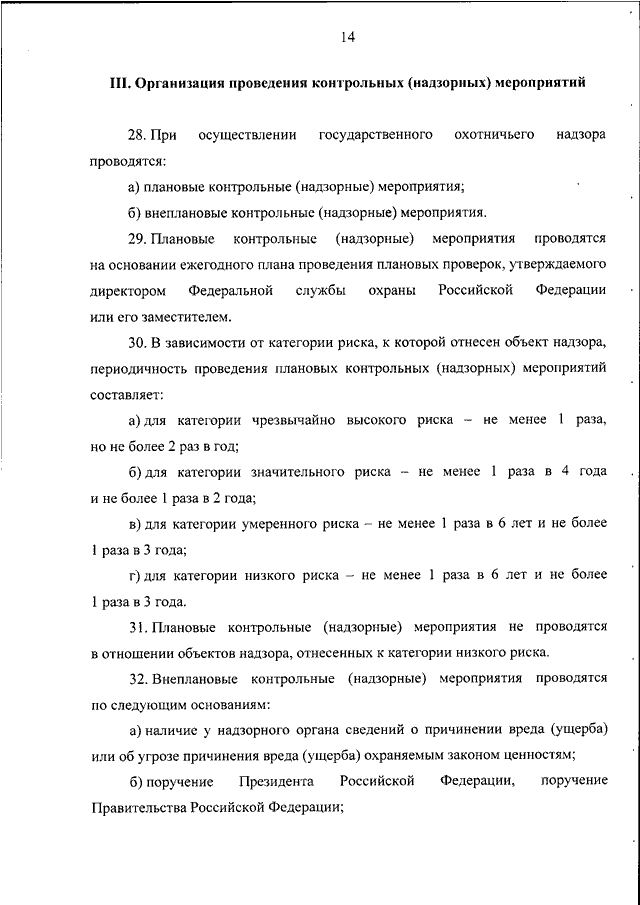 14

III. Организация проведения контрольных (надзорных) мероприятий

28. При осуществлении государственного охотничьего надзора проводятся:

а) плановые контрольные (надзорные) мероприятия;

б) внеплановые контрольные (надзорные) мероприятия.

29. Плановые контрольные (надзорные) мероприятия проводятся на основании ежегодного плана проведения плановых проверок, утверждаемого директором Федеральной службы охраны Российской Федерации или его заместителем.

30. В зависимости от категории риска, к которой отнесен объект надзора, периодичность проведения плановых контрольных (надзорных) мероприятий составляет:

а) для категории чрезвычайно высокого риска – не менее 1 раза, но не более 2 раз в год;

б) для категории значительного риска – не менее 1 раза в 4 года и не более 1 раза в 2 года;

в) для категории умеренного риска – не менее 1 раза в 6 лет и не более 1 раза в 3 года;

г) для категории низкого риска – не менее 1 раза в 6 лет и не более 1 раза в 3 года.

31. Плановые контрольные (надзорные) мероприятия не проводятся в отношении объектов надзора, отнесенных к категории низкого риска.

32. Внеплановые контрольные (надзорные) мероприятия проводятся по следующим основаниям:

а) наличие у надзорного органа сведений о причинении вреда (ущерба) или об угрозе причинения вреда (ущерба) охраняемым законом ценностям;

б) поручение Президента Российской Федерации, поручение Правительства Российской Федерации;